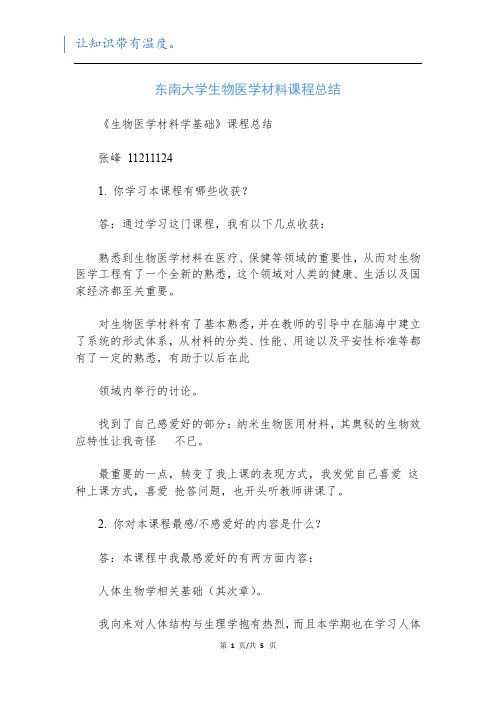 让知识带有温度。

东南大学生物医学材料课程总结

《生物医学材料学基础》课程总结

张峰 11211124

1. 你学习本课程有哪些收获？

答：通过学习这门课程，我有以下几点收获：

熟悉到生物医学材料在医疗、保健等领域的重要性，从而对生物医学工程有了一个全新的熟悉，这个领域对人类的健康、生活以及国家经济都至关重要。

对生物医学材料有了基本熟悉，并在教师的引导中在脑海中建立了系统的形式体系，从材料的分类、性能、用途以及平安性标准等都有了一定的熟悉，有助于以后在此

领域内举行的讨论。

找到了自己感爱好的部分：纳米生物医用材料，其奥秘的生物效应特性让我奇怪 不已。

最重要的一点，转变了我上课的表现方式，我发觉自己喜爱 这种上课方式，喜爱 抢答问题，也开头听教师讲课了。

2. 你对本课程最感/不感爱好的内容是什么？

答：本课程中我最感爱好的有两方面内容：

人体生物学相关基础（其次章）。

我向来对人体结构与生理学抱有热烈，而且本学期也在学习人体

第 1 页/共 5 页